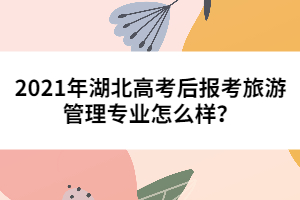 2021年湖北高考后报考旅游管理专业怎么样？